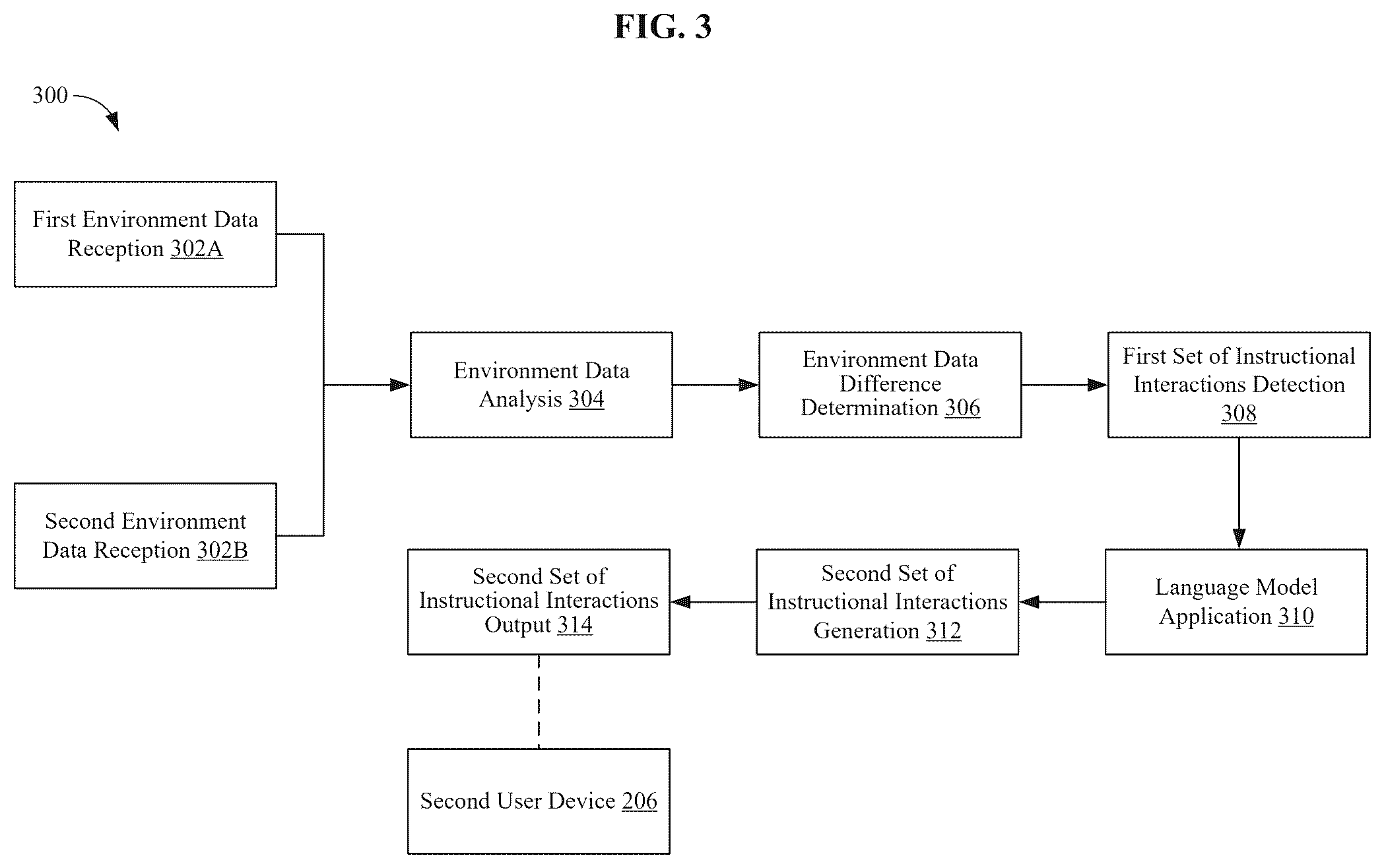 FIG. 3

300

First Environment Data Reception 302A

Second Environment Data Reception 302B

Environment Data Analysis 304

Environment Data Difference Determination 306

First Set of Instructional Interactions Detection 308

Language Model Application 310

Second Set of Instructional Interactions Generation 312

Second Set of Instructional Interactions Output 314

Second User Device 206